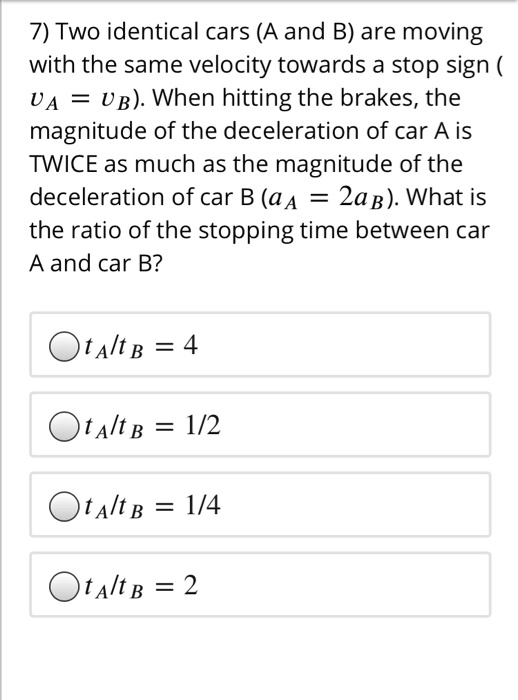 7) Two identical cars (A and B) are moving with the same velocity towards a stop sign ( $v_A = v_B$). When hitting the brakes, the magnitude of the deceleration of car A is TWICE as much as the magnitude of the deceleration of car B ($a_A = 2a_B$). What is the ratio of the stopping time between car A and car B?

$t_A/t_B = 4$

$t_A/t_B = 1/2$

$t_A/t_B = 1/4$

$t_A/t_B = 2$